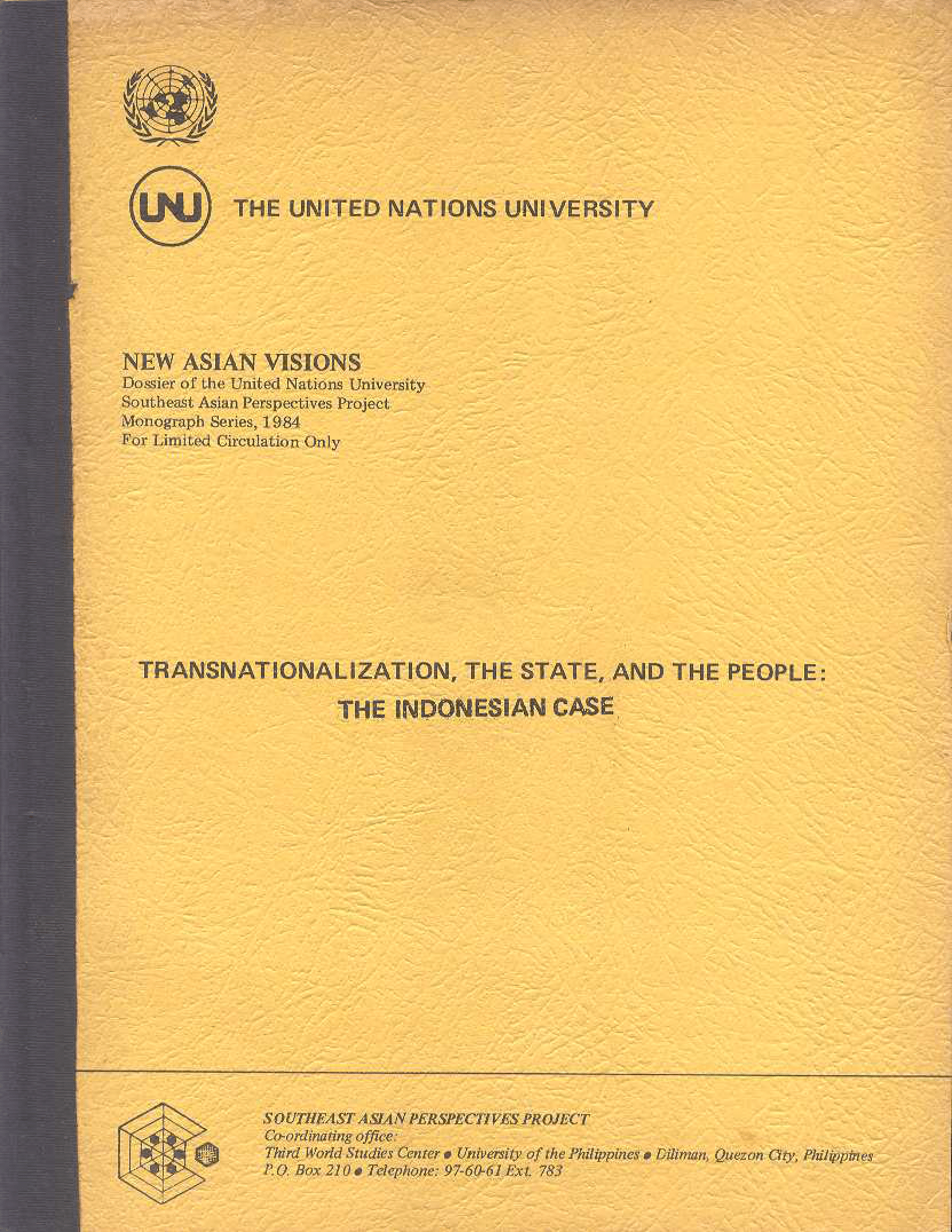 UNU THE UNITED NATIONS UNIVERSITY

NEW ASIAN VISIONS
Dossier of the United Nations University
Southeast Asian Perspectives Project
Monograph Series, 1984
For Limited Circulation Only

TRANSNATIONALIZATION, THE STATE, AND THE PEOPLE:
THE INDONESIAN CASE

SOUTHEAST ASIAN PERSPECTIVES PROJECT
Co-ordinating office:
Third World Studies Center • University of the Philippines • Diliman, Quezon City, Philippines
P.O. Box 210 • Telephone: 97-60-61 Ext. 783